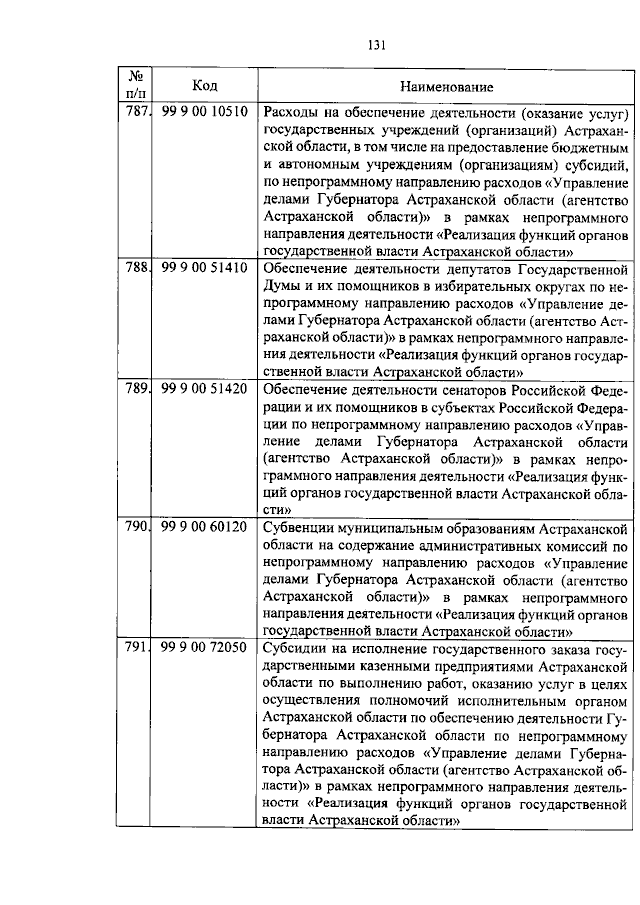 131

| № п/п | Код | Наименование |
|---|---|---|
| 787. | 99 9 00 10510 | Расходы на обеспечение деятельности (оказание услуг) государственных учреждений (организаций) Астраханской области, в том числе на предоставление бюджетным и автономным учреждениям (организациям) субсидий, по непрограммному направлению расходов «Управление делами Губернатора Астраханской области (агентство Астраханской области)» в рамках непрограммного направления деятельности «Реализация функций органов государственной власти Астраханской области» |
| 788. | 99 9 00 51410 | Обеспечение деятельности депутатов Государственной Думы и их помощников в избирательных округах по непрограммному направлению расходов «Управление делами Губернатора Астраханской области (агентство Астраханской области)» в рамках непрограммного направления деятельности «Реализация функций органов государственной власти Астраханской области» |
| 789. | 99 9 00 51420 | Обеспечение деятельности сенаторов Российской Федерации и их помощников в субъектах Российской Федерации по непрограммному направлению расходов «Управление делами Губернатора Астраханской области (агентство Астраханской области)» в рамках непрограммного направления деятельности «Реализация функций органов государственной власти Астраханской области» |
| 790. | 99 9 00 60120 | Субвенции муниципальным образованиям Астраханской области на содержание административных комиссий по непрограммному направлению расходов «Управление делами Губернатора Астраханской области (агентство Астраханской области)» в рамках непрограммного направления деятельности «Реализация функций органов государственной власти Астраханской области» |
| 791. | 99 9 00 72050 | Субсидии на исполнение государственного заказа государственными казенными предприятиями Астраханской области по выполнению работ, оказанию услуг в целях осуществления полномочий исполнительным органом Астраханской области по обеспечению деятельности Губернатора Астраханской области по непрограммному направлению расходов «Управление делами Губернатора Астраханской области (агентство Астраханской области)» в рамках непрограммного направления деятельности «Реализация функций органов государственной власти Астраханской области» |